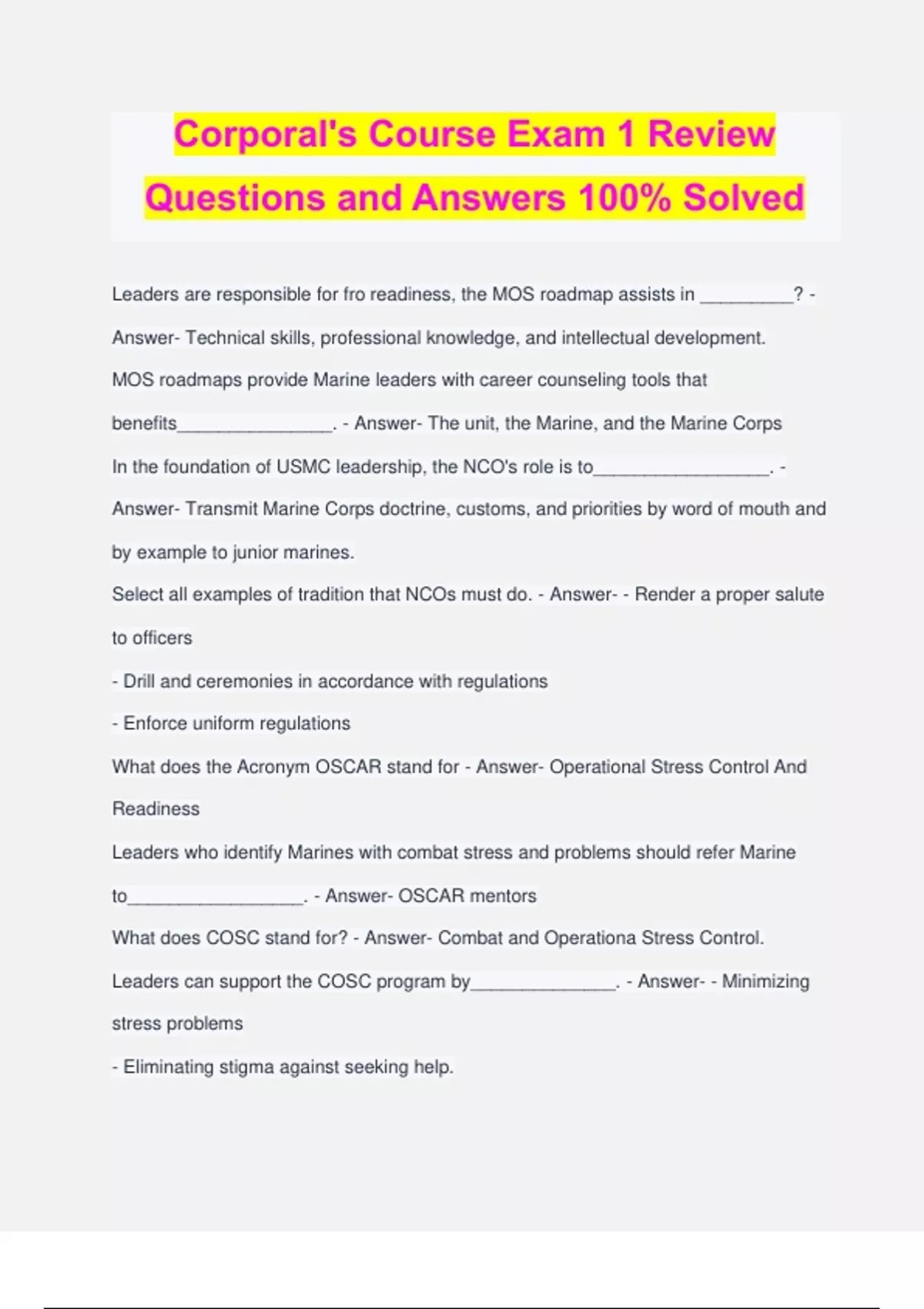 Corporal's Course Exam 1 Review Questions and Answers 100% Solved

Leaders are responsible for fro readiness, the MOS roadmap assists in _________? - Answer- Technical skills, professional knowledge, and intellectual development.

MOS roadmaps provide Marine leaders with career counseling tools that benefits_______________. - Answer- The unit, the Marine, and the Marine Corps

In the foundation of USMC leadership, the NCO's role is to_________________. - Answer- Transmit Marine Corps doctrine, customs, and priorities by word of mouth and by example to junior marines.

Select all examples of tradition that NCOs must do. - Answer- - Render a proper salute to officers

- Drill and ceremonies in accordance with regulations

- Enforce uniform regulations

What does the Acronym OSCAR stand for - Answer- Operational Stress Control And Readiness

Leaders who identify Marines with combat stress and problems should refer Marine to_________________. - Answer- OSCAR mentors

What does COSC stand for? - Answer- Combat and Operationa Stress Control.

Leaders can support the COSC program by______________. - Answer- - Minimizing stress problems

- Eliminating stigma against seeking help.